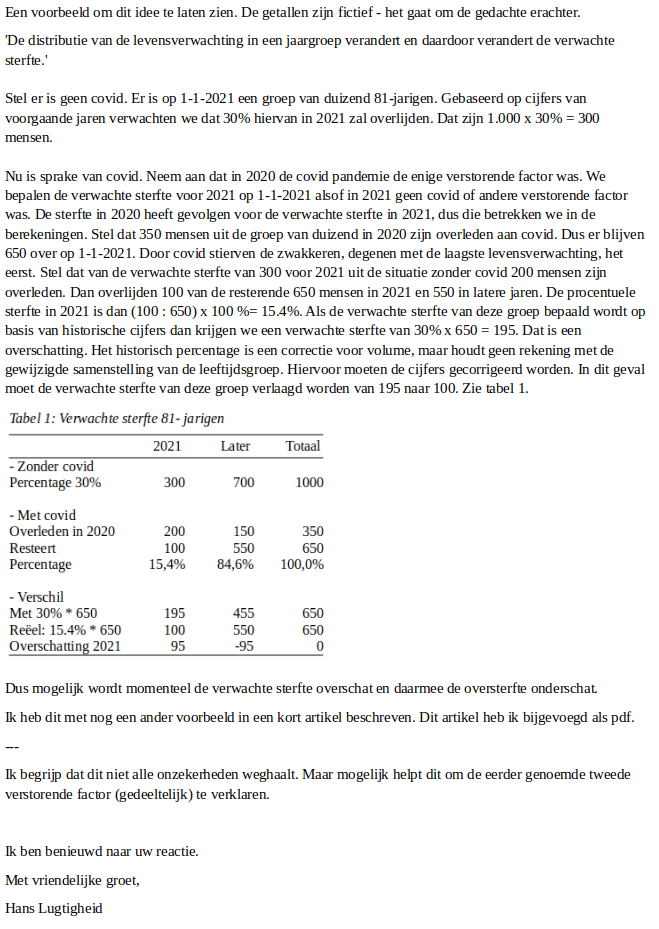 Een voorbeeld om dit idee te laten zien. De getallen zijn fictief - het gaat om de gedachte erachter.

'De distributie van de levensverwachting in een jaargroep verandert en daardoor verandert de verwachte sterfte.'

Stel er is geen covid. Er is op 1-1-2021 een groep van duizend 81-jarigen. Gebaseerd op cijfers van voorgaande jaren verwachten we dat 30% hiervan in 2021 zal overlijden. Dat zijn 1.000 x 30% = 300 mensen.

Nu is sprake van covid. Neem aan dat in 2020 de covid pandemie de enige verstorende factor was. We bepalen de verwachte sterfte voor 2021 op 1-1-2021 alsof in 2021 geen covid of andere verstorende factor was. De sterfte in 2020 heeft gevolgen voor de verwachte sterfte in 2021, dus die betrekken we in de berekeningen. Stel dat 350 mensen uit de groep van duizend in 2020 zijn overleden aan covid. Dus er blijven 650 over op 1-1-2021. Door covid stierven de zwakkeren, degenen met de laagste levensverwachting, het eerst. Stel dat van de verwachte sterfte van 300 voor 2021 uit de situatie zonder covid 200 mensen zijn overleden. Dan overlijden 100 van de resterende 650 mensen in 2021 en 550 in latere jaren. De procentuele sterfte in 2021 is dan (100 : 650) x 100 %= 15.4%. Als de verwachte sterfte van deze groep bepaald wordt op basis van historische cijfers dan krijgen we een verwachte sterfte van 30% x 650 = 195. Dat is een overschatting. Het historisch percentage is een correctie voor volume, maar houdt geen rekening met de gewijzigde samenstelling van de leeftijdsgroep. Hiervoor moeten de cijfers gecorrigeerd worden. In dit geval moet de verwachte sterfte van deze groep verlaagd worden van 195 naar 100. Zie tabel 1.

Tabel 1: Verwachte sterfte 81- jarigen

| | 2021 | Later | Totaal |
|---|---|---|---|
| - Zonder covid | | | |
| Percentage 30% | 300 | 700 | 1000 |
| | | | |
| - Met covid | | | |
| Overleden in 2020 | 200 | 150 | 350 |
| Resteert | 100 | 550 | 650 |
| Percentage | 15,4% | 84,6% | 100,0% |
| | | | |
| - Verschil | | | |
| Met 30% * 650 | 195 | 455 | 650 |
| Reëel: 15.4% * 650 | 100 | 550 | 650 |
| Overschatting 2021 | 95 | -95 | 0 |

Dus mogelijk wordt momenteel de verwachte sterfte overschat en daarmee de oversterfte onderschat.

Ik heb dit met nog een ander voorbeeld in een kort artikel beschreven. Dit artikel heb ik bijgevoegd als pdf.

---

Ik begrijp dat dit niet alle onzekerheden weghaalt. Maar mogelijk helpt dit om de eerder genoemde tweede verstorende factor (gedeeltelijk) te verklaren.

Ik ben benieuwd naar uw reactie.

Met vriendelijke groet,

Hans Lugtigheid